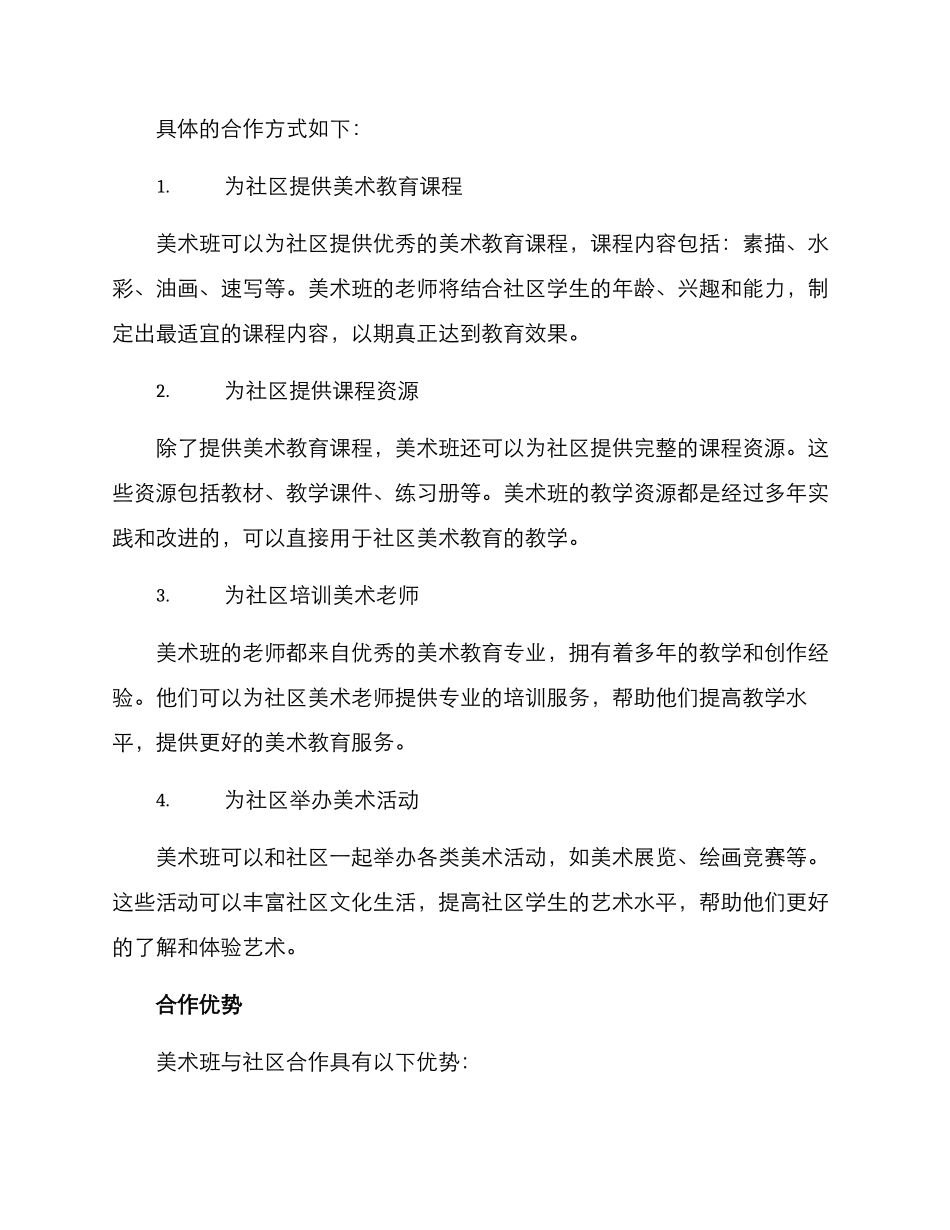 具体的合作方式如下：

1. 为社区提供美术教育课程

美术班可以为社区提供优秀的美术教育课程，课程内容包括：素描、水彩、油画、速写等。美术班的老师将结合社区学生的年龄、兴趣和能力，制定出最适宜的课程内容，以期真正达到教育效果。

2. 为社区提供课程资源

除了提供美术教育课程，美术班还可以为社区提供完整的课程资源。这些资源包括教材、教学课件、练习册等。美术班的教学资源都是经过多年实践和改进的，可以直接用于社区美术教育的教学。

3. 为社区培训美术老师

美术班的老师都来自优秀的美术教育专业，拥有着多年的教学和创作经验。他们可以为社区美术老师提供专业的培训服务，帮助他们提高教学水平，提供更好的美术教育服务。

4. 为社区举办美术活动

美术班可以和社区一起举办各类美术活动，如美术展览、绘画竞赛等。这些活动可以丰富社区文化生活，提高社区学生的艺术水平，帮助他们更好的了解和体验艺术。

合作优势

美术班与社区合作具有以下优势：